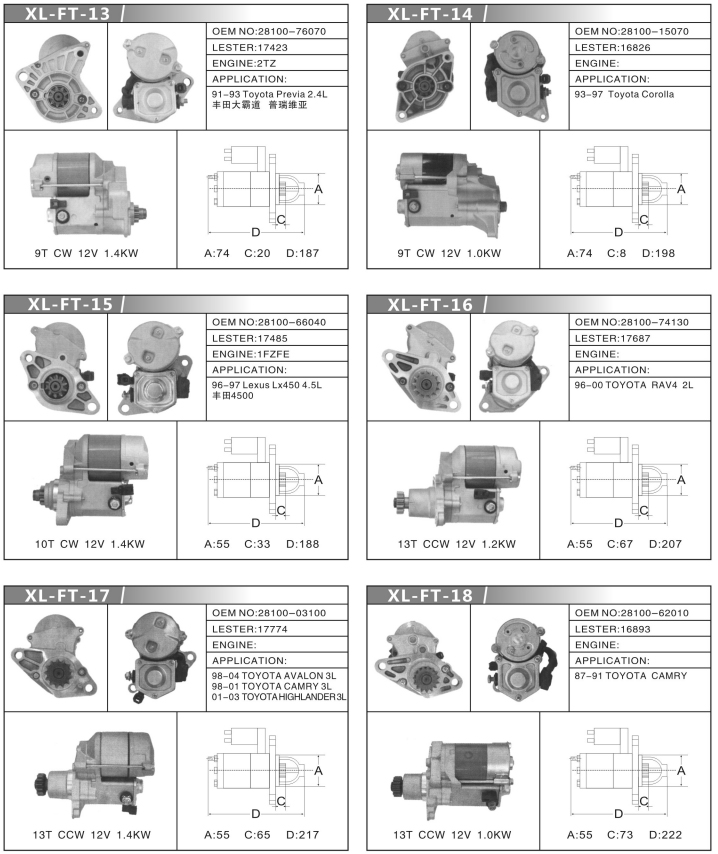 XL-FT-13

OEM NO:28100-76070
LESTER:17423
ENGINE:2TZ
APPLICATION:
91-93 Toyota Previa 2.4L
丰田大霸道 普瑞维亚

A
C
D

9T CW 12V 1.4KW

A:74 C:20 D:187

XL-FT-14

OEM NO:28100-15070
LESTER:16826
ENGINE:
APPLICATION:
93-97 Toyota Corolla

A
C
D

9T CW 12V 1.0KW

A:74 C:8 D:198

XL-FT-15

OEM NO:28100-66040
LESTER:17485
ENGINE:1FZFE
APPLICATION:
96-97 Lexus Lx450 4.5L
丰田4500

A
C
D

10T CW 12V 1.4KW

A:55 C:33 D:188

XL-FT-16

OEM NO:28100-74130
LESTER:17687
ENGINE:
APPLICATION:
96-00 TOYOTA RAV4 2L

A
C
D

13T CCW 12V 1.2KW

A:55 C:67 D:207

XL-FT-17

OEM NO:28100-03100
LESTER:17774
ENGINE:
APPLICATION:
98-04 TOYOTA AVALON 3L
98-01 TOYOTA CAMRY 3L
01-03 TOYOTA HIGHLANDER 3L

A
C
D

13T CCW 12V 1.4KW

A:55 C:65 D:217

XL-FT-18

OEM NO:28100-62010
LESTER:16893
ENGINE:
APPLICATION:
87-91 TOYOTA CAMRY

A
C
D

13T CCW 12V 1.0KW

A:55 C:73 D:222